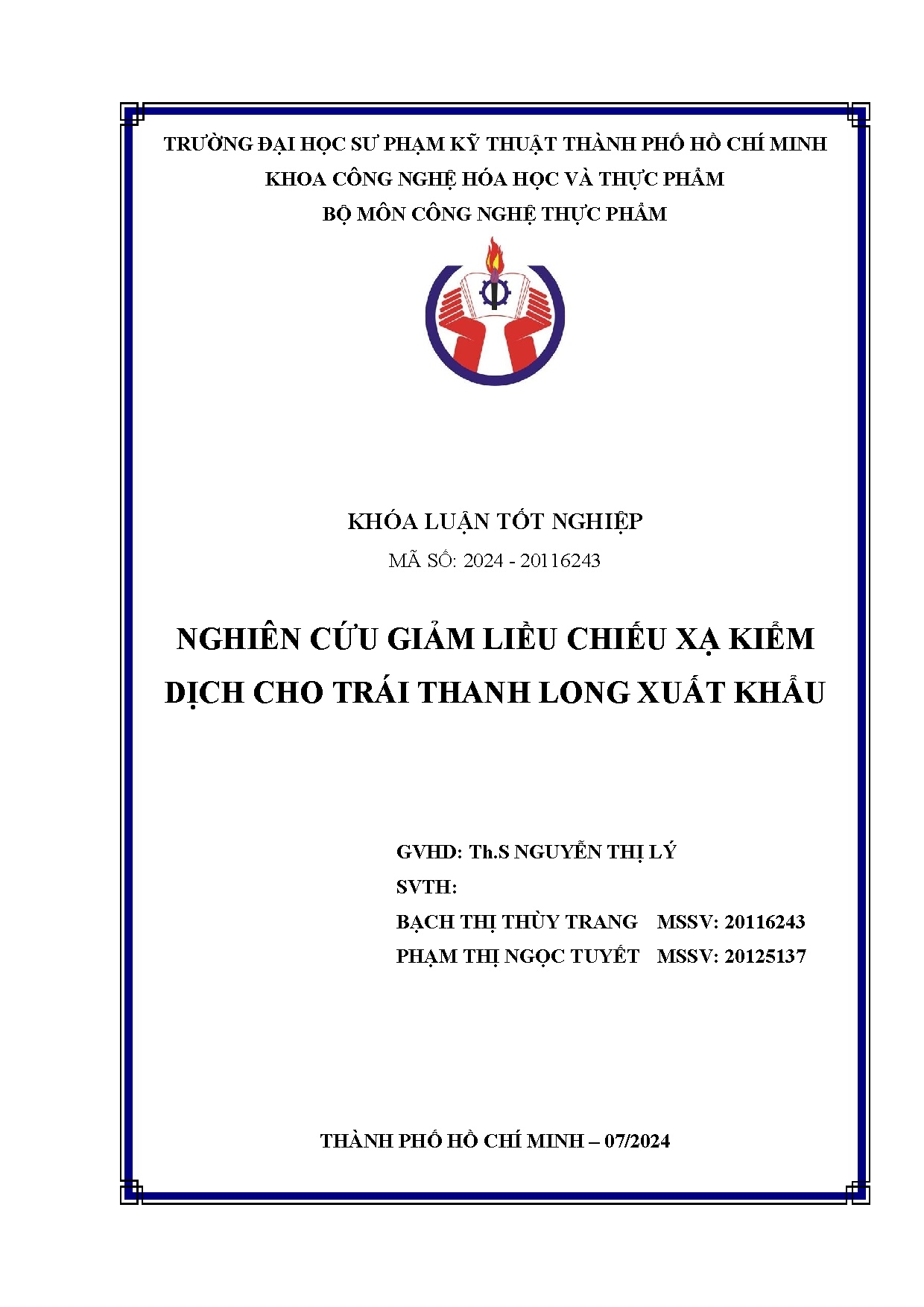 TRƯỜNG ĐẠI HỌC SƯ PHẠM KỸ THUẬT THÀNH PHỐ HỒ CHÍ MINH
KHOA CÔNG NGHỆ HÓA HỌC VÀ THỰC PHẨM
BỘ MÔN CÔNG NGHỆ THỰC PHẨM

KHÓA LUẬN TỐT NGHIỆP
MÃ SỐ: 2024 - 20116243

NGHIÊN CỨU GIẢM LIỀU CHIẾU XẠ KIỂM DỊCH CHO TRÁI THANH LONG XUẤT KHẨU

GVHD: Th.S NGUYỄN THỊ LÝ
SVTH:
BẠCH THỊ THÙY TRANG MSSV: 20116243
PHẠM THỊ NGỌC TUYẾT MSSV: 20125137

THÀNH PHỐ HỒ CHÍ MINH – 07/2024